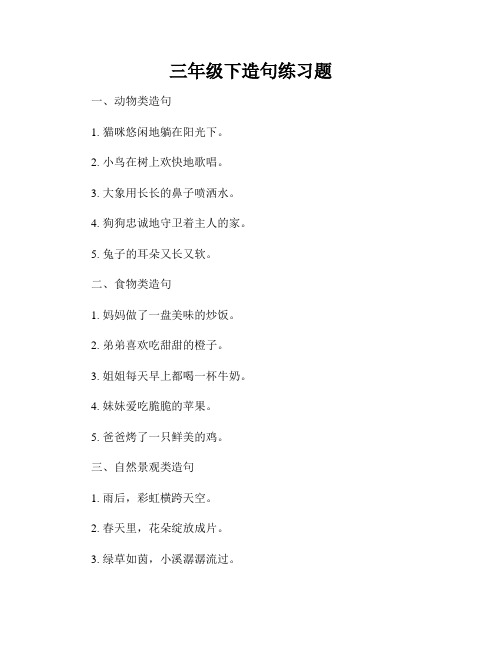 三年级下造句练习题

一、动物类造句

1. 猫咪悠闲地躺在阳光下。

2. 小鸟在树上欢快地歌唱。

3. 大象用长长的鼻子喷洒水。

4. 狗狗忠诚地守卫着主人的家。

5. 兔子的耳朵又长又软。

二、食物类造句

1. 妈妈做了一盘美味的炒饭。

2. 弟弟喜欢吃甜甜的橙子。

3. 姐姐每天早上都喝一杯牛奶。

4. 妹妹爱吃脆脆的苹果。

5. 爸爸烤了一只鲜美的鸡。

三、自然景观类造句

1. 雨后，彩虹横跨天空。

2. 春天里，花朵绽放成片。

3. 绿草如茵，小溪潺潺流过。